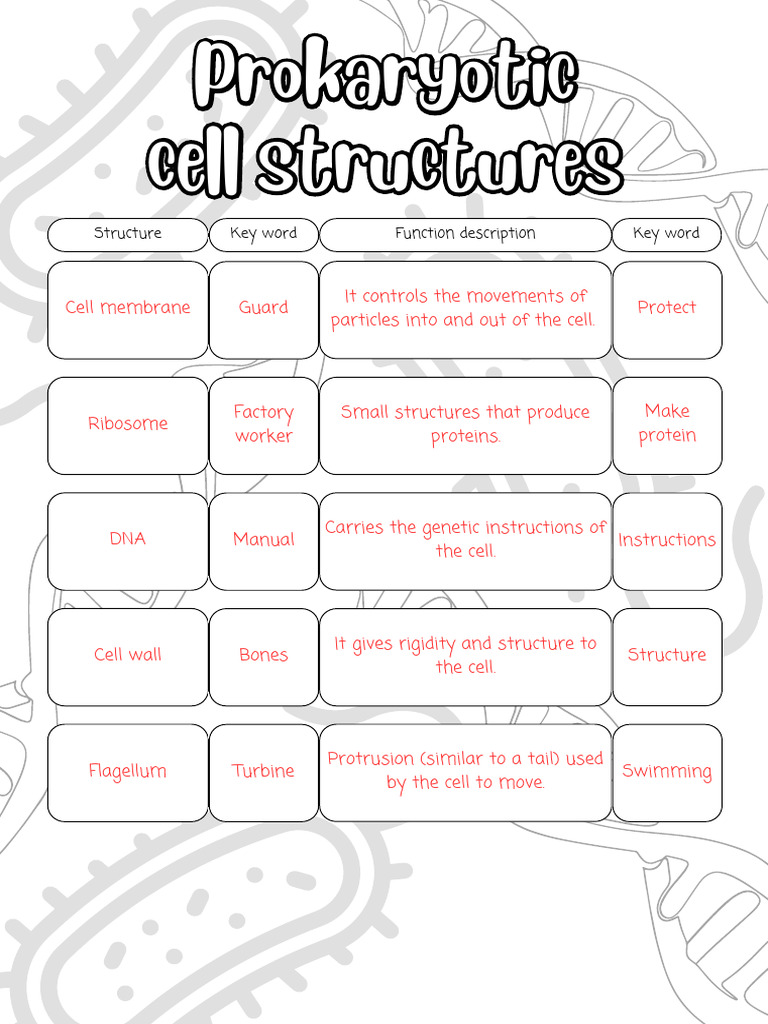 Prokaryotic cell structures

| Structure | Key word | Function description | Key word |
|---|---|---|---|
| Cell membrane | Guard | It controls the movements of particles into and out of the cell. | Protect |
| Ribosome | Factory worker | Small structures that produce proteins. | Make protein |
| DNA | Manual | Carries the genetic instructions of the cell. | Instructions |
| Cell wall | Bones | It gives rigidity and structure to the cell. | Structure |
| Flagellum | Turbine | Protrusion (similar to a tail) used by the cell to move. | Swimming |